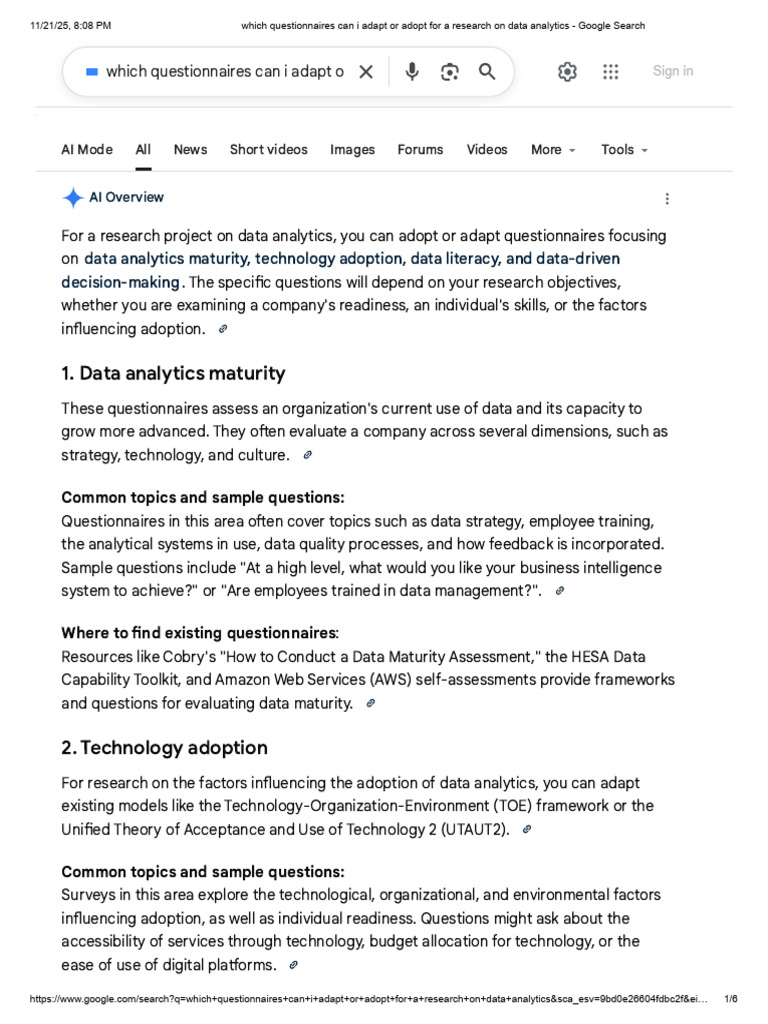 11/21/25, 8:08 PM which questionnaires can i adapt or adopt for a research on data analytics - Google Search

which questionnaires can i adapt o

Sign in

AI Mode All News Short videos Images Forums Videos More Tools

AI Overview

For a research project on data analytics, you can adopt or adapt questionnaires focusing on data analytics maturity, technology adoption, data literacy, and data-driven decision-making. The specific questions will depend on your research objectives, whether you are examining a company's readiness, an individual's skills, or the factors influencing adoption.

1. Data analytics maturity

These questionnaires assess an organization's current use of data and its capacity to grow more advanced. They often evaluate a company across several dimensions, such as strategy, technology, and culture.

Common topics and sample questions:
Questionnaires in this area often cover topics such as data strategy, employee training, the analytical systems in use, data quality processes, and how feedback is incorporated. Sample questions include "At a high level, what would you like your business intelligence system to achieve?" or "Are employees trained in data management?".

Where to find existing questionnaires:
Resources like Cobry's "How to Conduct a Data Maturity Assessment," the HESA Data Capability Toolkit, and Amazon Web Services (AWS) self-assessments provide frameworks and questions for evaluating data maturity.

2. Technology adoption

For research on the factors influencing the adoption of data analytics, you can adapt existing models like the Technology-Organization-Environment (TOE) framework or the Unified Theory of Acceptance and Use of Technology 2 (UTAUT2).

Common topics and sample questions:
Surveys in this area explore the technological, organizational, and environmental factors influencing adoption, as well as individual readiness. Questions might ask about the accessibility of services through technology, budget allocation for technology, or the ease of use of digital platforms.

https://www.google.com/search?q=which+questionnaires+can+i+adapt+or+adopt+for+a+research+on+data+analytics&sca_esv=9bd0e26604fdbc2f&ei… 1/6